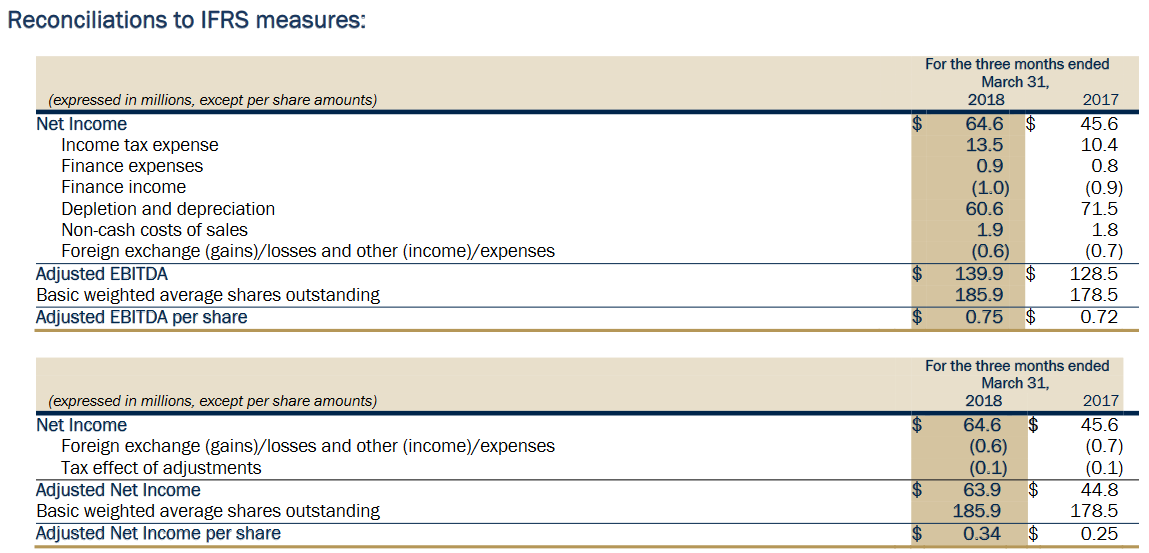 Reconciliations to IFRS measures:

| (expressed in millions, except per share amounts) | For the three months ended March 31, 2018 | 2017 |
|---|---|---|
| Net Income | $ 64.6 | $ 45.6 |
| Income tax expense | 13.5 | 10.4 |
| Finance expenses | 0.9 | 0.8 |
| Finance income | (1.0) | (0.9) |
| Depletion and depreciation | 60.6 | 71.5 |
| Non-cash costs of sales | 1.9 | 1.8 |
| Foreign exchange (gains)/losses and other (income)/expenses | (0.6) | (0.7) |
| Adjusted EBITDA | $ 139.9 | $ 128.5 |
| Basic weighted average shares outstanding | 185.9 | 178.5 |
| Adjusted EBITDA per share | $ 0.75 | $ 0.72 |

| (expressed in millions, except per share amounts) | For the three months ended March 31, 2018 | 2017 |
|---|---|---|
| Net Income | $ 64.6 | $ 45.6 |
| Foreign exchange (gains)/losses and other (income)/expenses | (0.6) | (0.7) |
| Tax effect of adjustments | (0.1) | (0.1) |
| Adjusted Net Income | $ 63.9 | $ 44.8 |
| Basic weighted average shares outstanding | 185.9 | 178.5 |
| Adjusted Net Income per share | $ 0.34 | $ 0.25 |